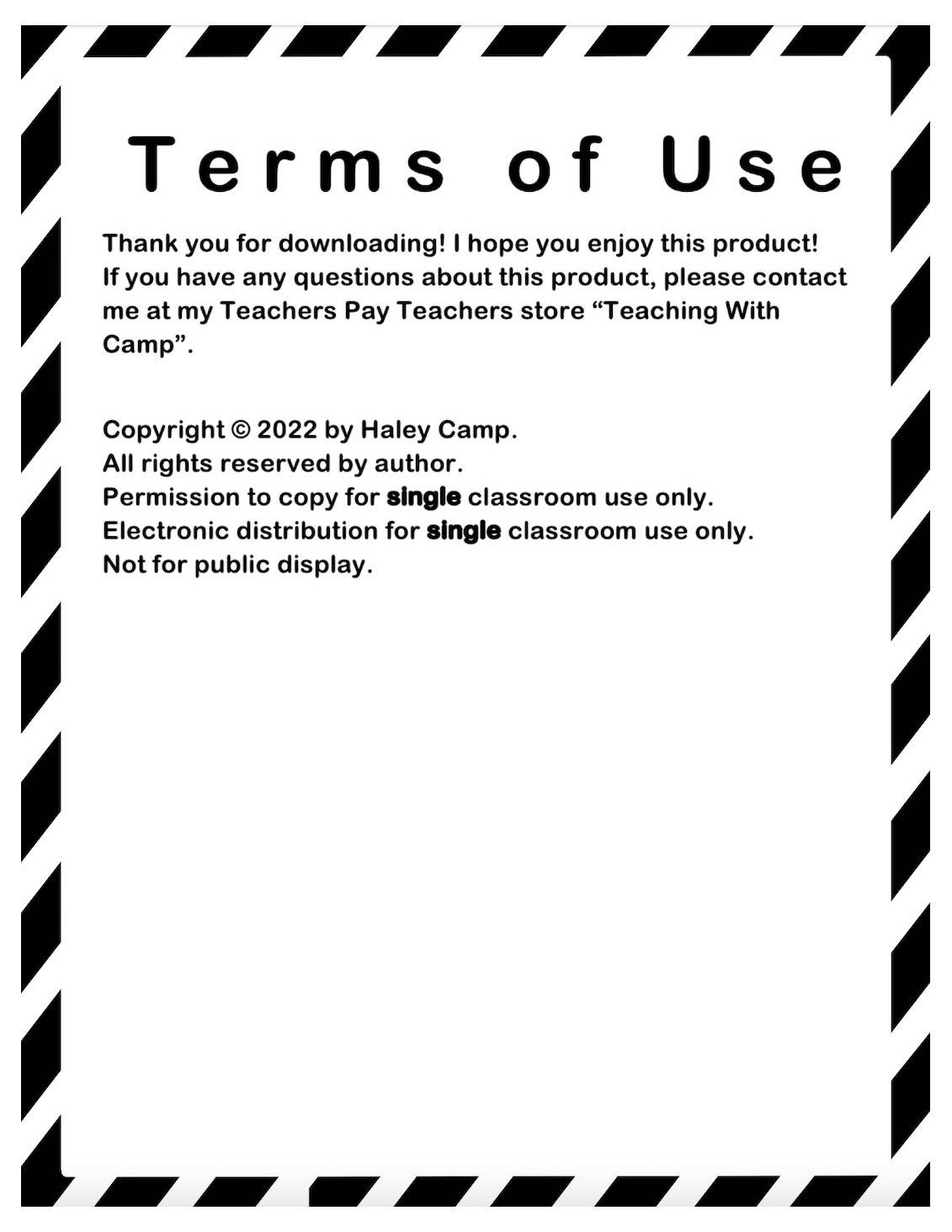 Terms of Use

Thank you for downloading! I hope you enjoy this product! If you have any questions about this product, please contact me at my Teachers Pay Teachers store “Teaching With Camp”.

Copyright © 2022 by Haley Camp.
All rights reserved by author.
Permission to copy for single classroom use only.
Electronic distribution for single classroom use only.
Not for public display.